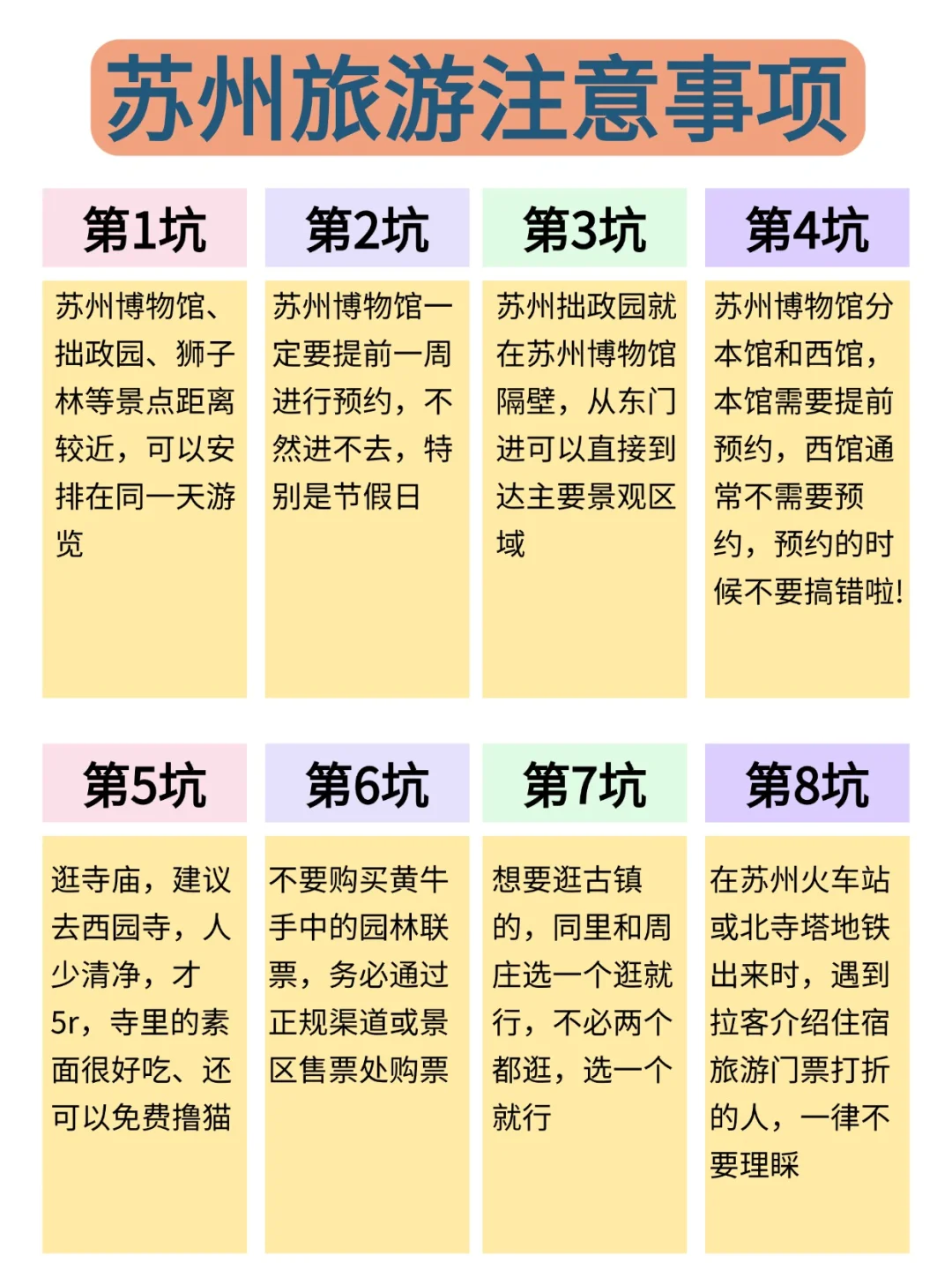 苏州旅游注意事项

第1坑

苏州博物馆、拙政园、狮子林等景点距离较近，可以安排在同一天游览

第2坑

苏州博物馆一定要提前一周进行预约，不然进不去，特别是节假日

第3坑

苏州拙政园就在苏州博物馆隔壁，从东门进可以直接到达主要景观区域

第4坑

苏州博物馆分本馆和西馆，本馆需要提前预约，西馆通常不需要预约，预约的时候不要搞错啦！

第5坑

逛寺庙，建议去西园寺，人少清净，才5r，寺里的素面很好吃、还可以免费撸猫

第6坑

不要购买黄牛手中的园林联票，务必通过正规渠道或景区售票处购票

第7坑

想要逛古镇的，同里和周庄选一个逛就行，不必两个都逛，选一个就行

第8坑

在苏州火车站或北寺塔地铁出来时，遇到拉客介绍住宿旅游门票打折的人，一律不要理睬